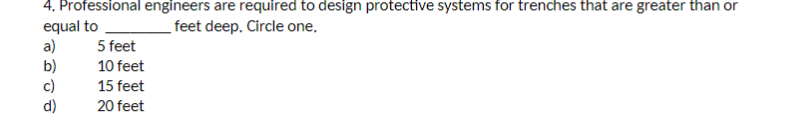 4. Professional engineers are required to design protective systems for trenches that are greater than or equal to ________ feet deep. Circle one.
a) 5 feet
b) 10 feet
c) 15 feet
d) 20 feet